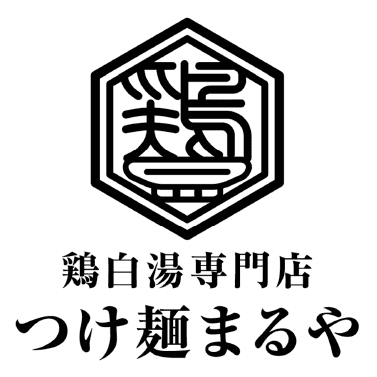 鶏

鶏白湯専門店
つけ麺まるや